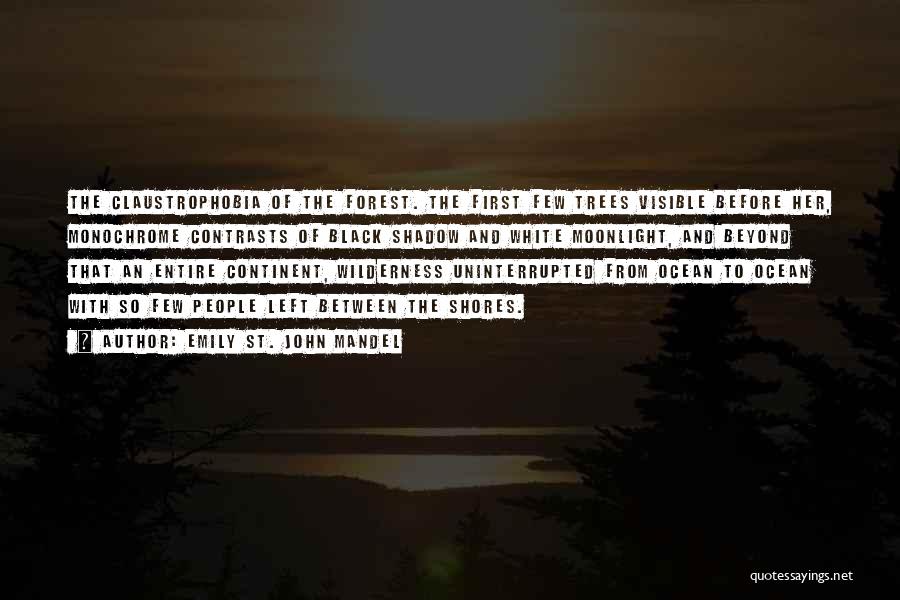 THE CLAUSTROPHOBIA OF THE FOREST. THE FIRST FEW TREES VISIBLE BEFORE HER, MONOCHROME CONTRASTS OF BLACK SHADOW AND WHITE MOONLIGHT, AND BEYOND THAT AN ENTIRE CONTINENT, WILDERNESS UNINTERRUPTED FROM OCEAN TO OCEAN WITH SO FEW PEOPLE LEFT BETWEEN THE SHORES.

? AUTHOR: EMILY ST. JOHN MANDEL

quotessayings.net